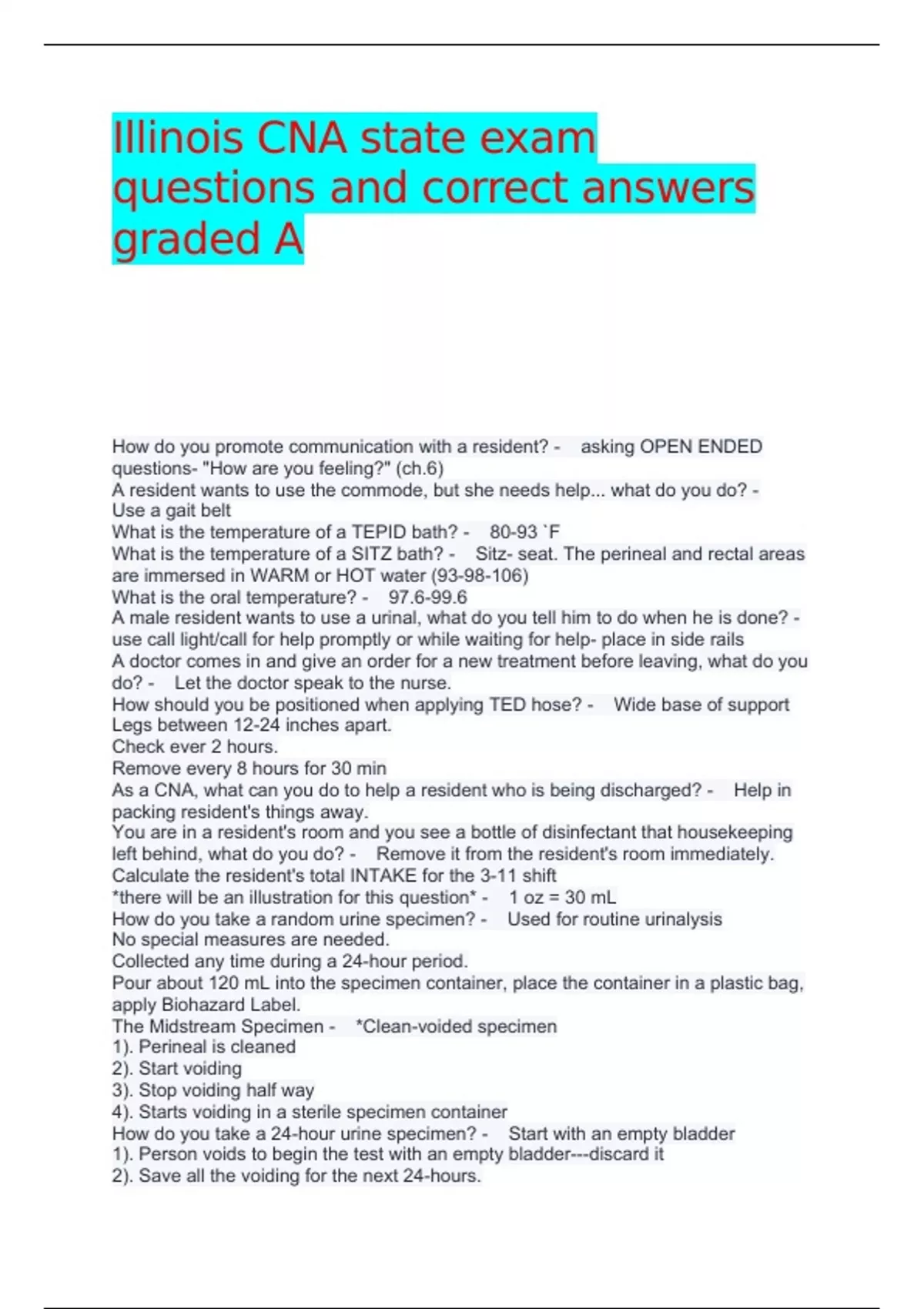 Illinois CNA state exam questions and correct answers graded A

How do you promote communication with a resident? - asking OPEN ENDED questions- "How are you feeling?" (ch.6)
A resident wants to use the commode, but she needs help... what do you do? - Use a gait belt
What is the temperature of a TEPID bath? - 80-93 `F
What is the temperature of a SITZ bath? - Sitz- seat. The perineal and rectal areas are immersed in WARM or HOT water (93-98-106)
What is the oral temperature? - 97.6-99.6
A male resident wants to use a urinal, what do you tell him to do when he is done? - use call light/call for help promptly or while waiting for help- place in side rails
A doctor comes in and give an order for a new treatment before leaving, what do you do? - Let the doctor speak to the nurse.
How should you be positioned when applying TED hose? - Wide base of support
Legs between 12-24 inches apart.
Check ever 2 hours.
Remove every 8 hours for 30 min
As a CNA, what can you do to help a resident who is being discharged? - Help in packing resident's things away.
You are in a resident's room and you see a bottle of disinfectant that housekeeping left behind, what do you do? - Remove it from the resident's room immediately.
Calculate the resident's total INTAKE for the 3-11 shift
*there will be an illustration for this question* - 1 oz = 30 mL
How do you take a random urine specimen? - Used for routine urinalysis
No special measures are needed.
Collected any time during a 24-hour period.
Pour about 120 mL into the specimen container, place the container in a plastic bag, apply Biohazard Label.
The Midstream Specimen - *Clean-voided specimen
1). Perineal is cleaned
2). Start voiding
3). Stop voiding half way
4). Starts voiding in a sterile specimen container
How do you take a 24-hour urine specimen? - Start with an empty bladder
1). Person voids to begin the test with an empty bladder---discard it
2). Save all the voiding for the next 24-hours.